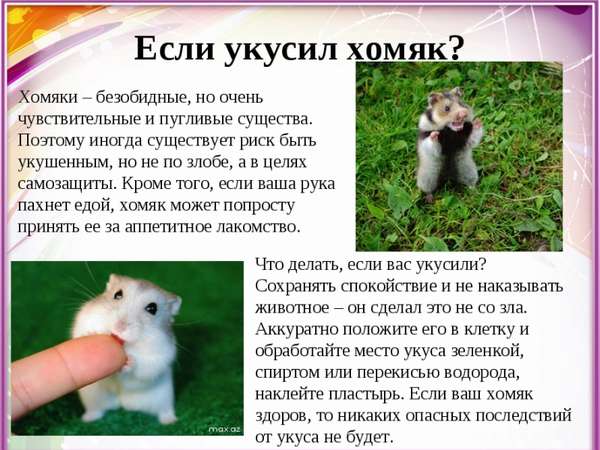 Если укусил хомяк?

Хомяки – безобидные, но очень чувствительные и пугливые существа. Поэтому иногда существует риск быть укушенным, но не по злобе, а в целях самозащиты. Кроме того, если ваша рука пахнет едой, хомяк может попросту принять ее за аппетитное лакомство.

Что делать, если вас укусили? Сохранять спокойствие и не наказывать животное – он сделал это не со зла. Аккуратно положите его в клетку и обработайте место укуса зеленкой, спиртом или перекисью водорода, наклейте пластырь. Если ваш хомяк здоров, то никаких опасных последствий от укуса не будет.

max.az